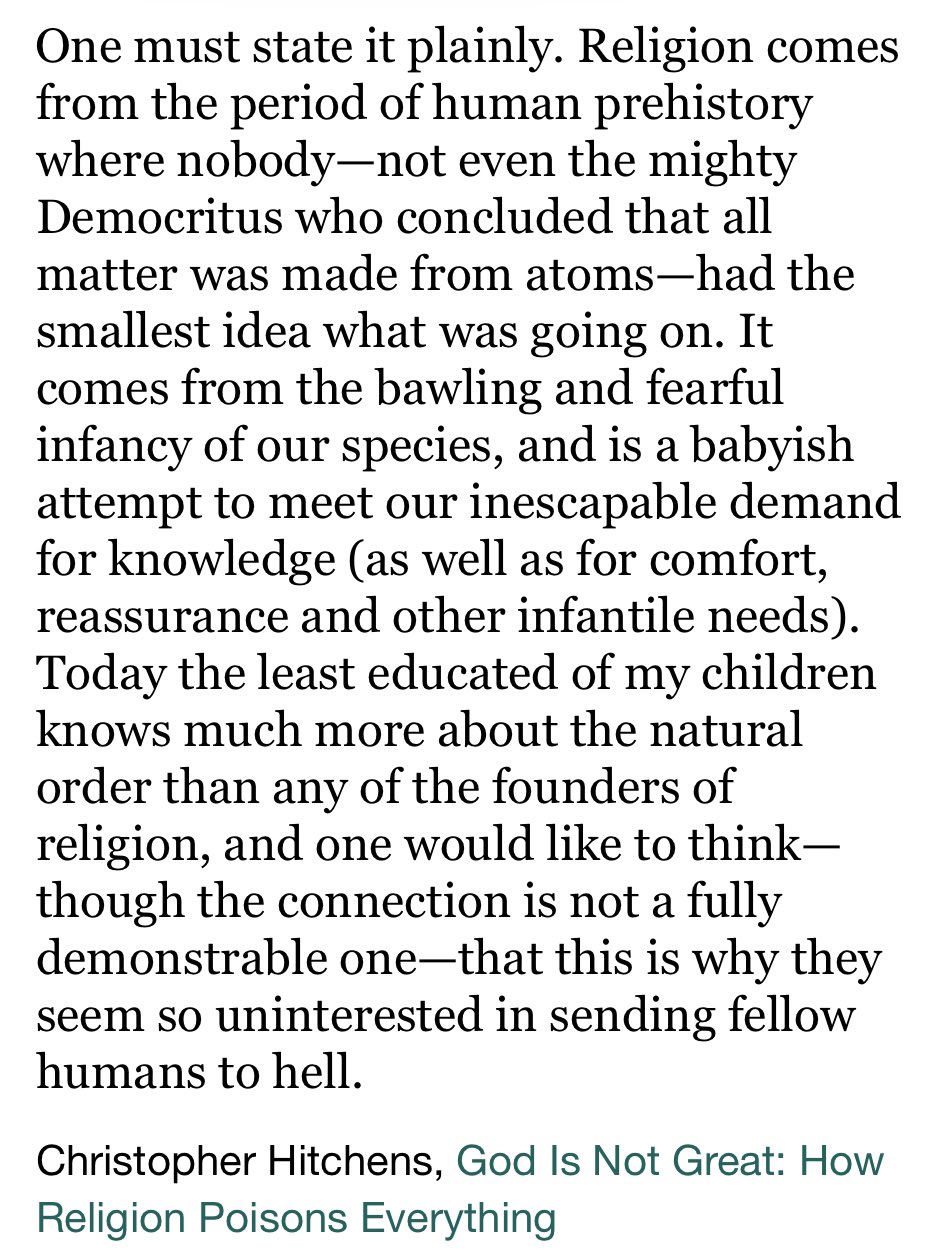 One must state it plainly. Religion comes from the period of human prehistory where nobody—not even the mighty Democritus who concluded that all matter was made from atoms—had the smallest idea what was going on. It comes from the bawling and fearful infancy of our species, and is a babyish attempt to meet our inescapable demand for knowledge (as well as for comfort, reassurance and other infantile needs). Today the least educated of my children knows much more about the natural order than any of the founders of religion, and one would like to think—though the connection is not a fully demonstrable one—that this is why they seem so uninterested in sending fellow humans to hell.

Christopher Hitchens, God Is Not Great: How Religion Poisons Everything